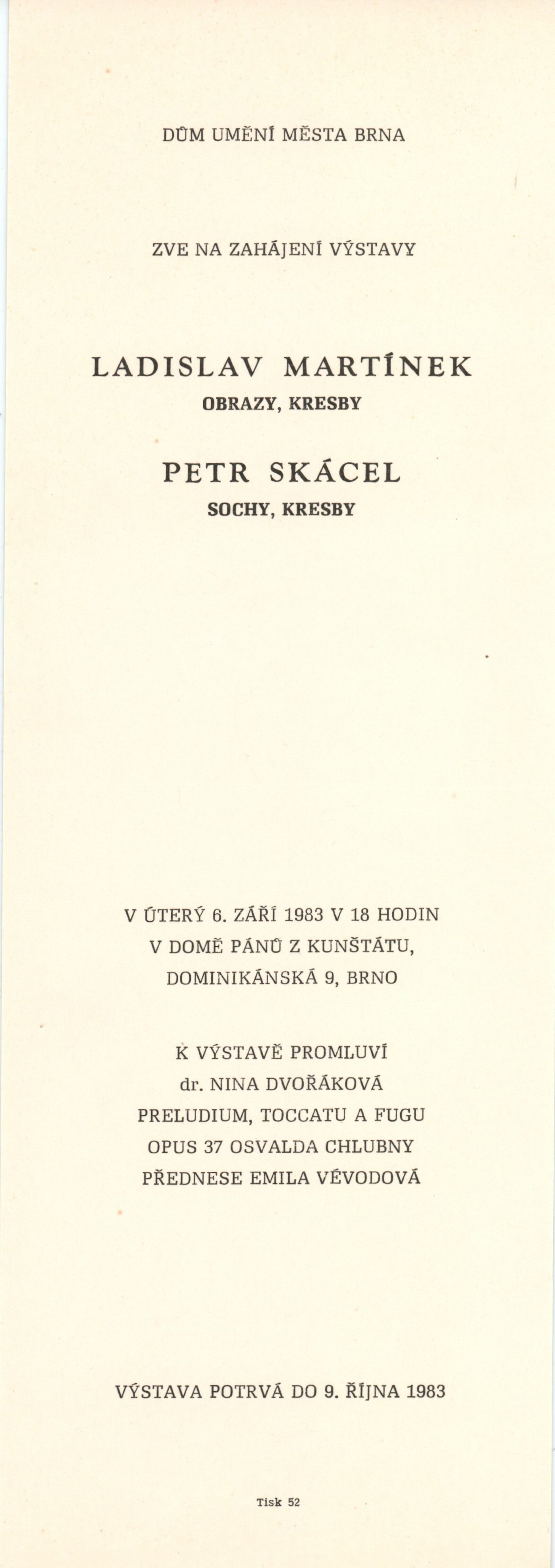 DŮM UMĚNÍ MĚSTA BRNA

ZVE NA ZAHÁJENÍ VÝSTAVY

LADISLAV MARTÍNEK
OBRAZY, KRESBY

PETR SKÁCEL
SOCHY, KRESBY

V ÚTERÝ 6. ZÁŘÍ 1983 V 18 HODIN
V DOMĚ PÁNŮ Z KUNŠTÁTU,
DOMINIKÁNSKÁ 9, BRNO

K VÝSTAVĚ PROMLUVÍ
dr. NINA DVOŘÁKOVÁ
PRELUDIUM, TOCCATU A FUGU
OPUS 37 OSVALDA CHLUBNY
PŘEDNESE EMILA VÉVODOVÁ

VÝSTAVA POTRVÁ DO 9. ŘÍJNA 1983

Tisk 52